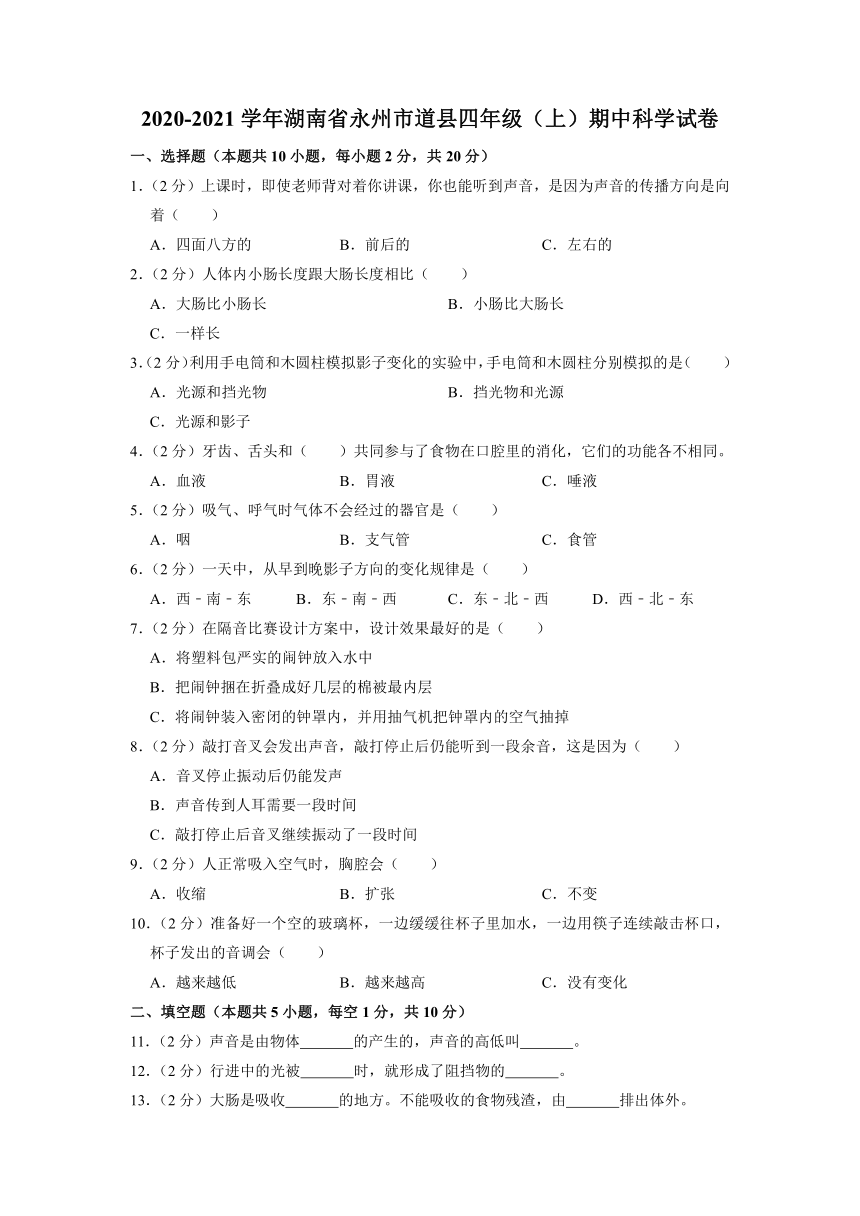 2020-2021 学年湖南省永州市道县四年级（上）期中科学试卷

一、选择题（本题共 10 小题，每小题 2 分，共 20 分）

1.（2 分）上课时，即使老师背对着你讲课，你也能听到声音，是因为声音的传播方向是向着（　　）

A．四面八方的　　B．前后的　　C．左右的

2.（2 分）人体内小肠长度跟大肠长度相比（　　）

A．大肠比小肠长　　B．小肠比大肠长

C．一样长

3.（2 分）利用手电筒和木圆柱模拟影子变化的实验中，手电筒和木圆柱分别模拟的是（　　）

A．光源和挡光物　　B．挡光物和光源

C．光源和影子

4.（2 分）牙齿、舌头和（　　）共同参与了食物在口腔里的消化，它们的功能各不相同。

A．血液　　B．胃液　　C．唾液

5.（2 分）吸气、呼气时气体不会经过的器官是（　　）

A．咽　　B．支气管　　C．食管

6.（2 分）一天中，从早到晚影子方向的变化规律是（　　）

A．西﹣南﹣东　　B．东﹣南﹣西　　C．东﹣北﹣西　　D．西﹣北﹣东

7.（2 分）在隔音比赛设计方案中，设计效果最好的是（　　）

A．将塑料包严实的闹钟放入水中

B．把闹钟捆在折叠成好几层的棉被最内层

C．将闹钟装入密闭的钟罩内，并用抽气机把钟罩内的空气抽掉

8.（2 分）敲打音叉会发出声音，敲打停止后仍能听到一段余音，这是因为（　　）

A．音叉停止振动后仍能发声

B．声音传到人耳需要一段时间

C．敲打停止后音叉继续振动了一段时间

9.（2 分）人正常吸入空气时，胸腔会（　　）

A．收缩　　B．扩张　　C．不变

10.（2 分）准备好一个空的玻璃杯，一边缓缓往杯子里加水，一边用筷子连续敲击杯口，杯子发出的音调会（　　）

A．越来越低　　B．越来越高　　C．没有变化

二、填空题（本题共 5 小题，每空 1 分，共 10 分）

11.（2 分）声音是由物体_______的产生的，声音的高低叫_______。

12.（2 分）行进中的光被_______时，就形成了阻挡物的_______。

13.（2 分）大肠是吸收_______的地方。不能吸收的食物残渣，由_______排出体外。